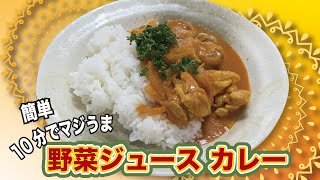 簡単
10分でマジうま
野菜ジュース カレー